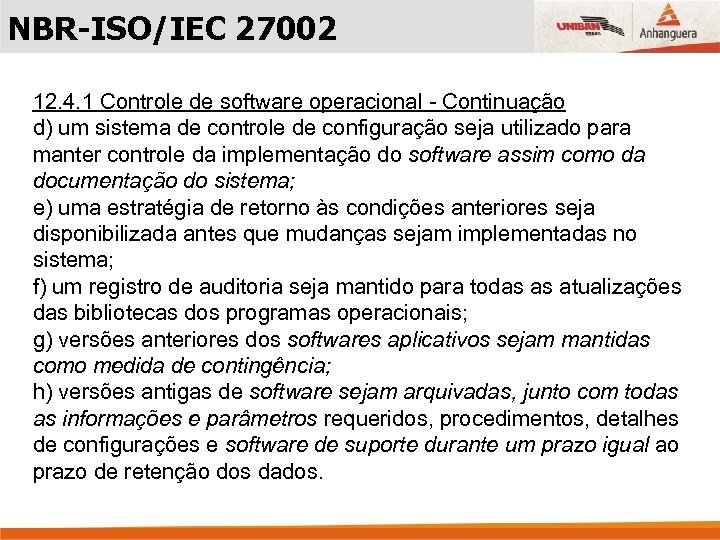 NBR-ISO/IEC 27002

UNIBAN Anhanguera

12.4.1 Controle de software operacional - Continuação
d) um sistema de controle de configuração seja utilizado para manter controle da implementação do software assim como da documentação do sistema;
e) uma estratégia de retorno às condições anteriores seja disponibilizada antes que mudanças sejam implementadas no sistema;
f) um registro de auditoria seja mantido para todas as atualizações das bibliotecas dos programas operacionais;
g) versões anteriores dos softwares aplicativos sejam mantidas como medida de contingência;
h) versões antigas de software sejam arquivadas, junto com todas as informações e parâmetros requeridos, procedimentos, detalhes de configurações e software de suporte durante um prazo igual ao prazo de retenção dos dados.